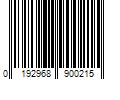 0 192968 900215